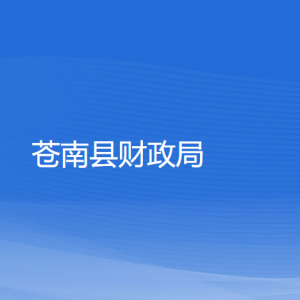 苍南县财政局